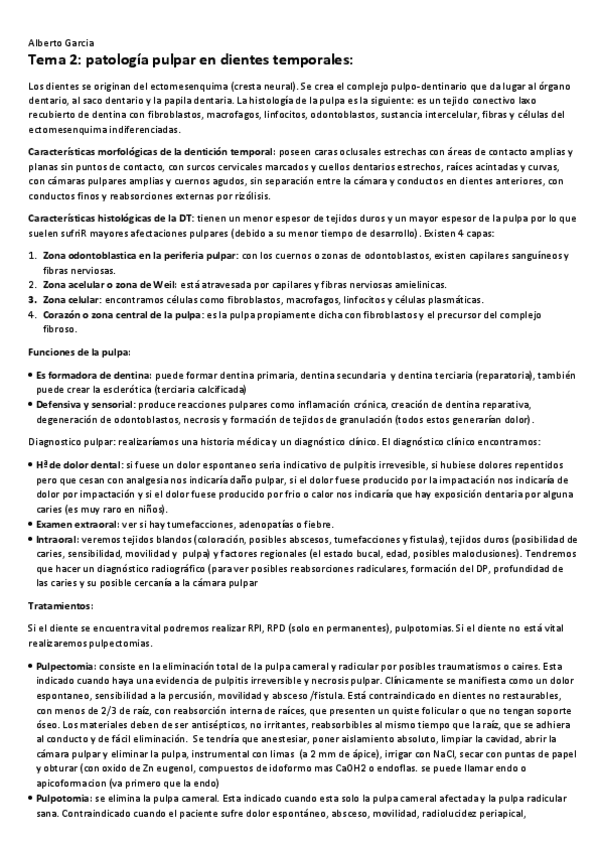 Alberto Garcia

Tema 2: patología pulpar en dientes temporales:

Los dientes se originan del ectomesenquima (cresta neural). Se crea el complejo pulpo-dentinario que da lugar al órgano dentario, al saco dentario y la papila dentaria. La histología de la pulpa es la siguiente: es un tejido conectivo laxo recubierto de dentina con fibroblastos, macrofagos, linfocitos, odontoblastos, sustancia intercelular, fibras y células del ectomesenquima indiferenciadas.

Características morfológicas de la dentición temporal: poseen caras oclusales estrechas con áreas de contacto amplias y planas sin puntos de contacto, con surcos cervicales marcados y cuellos dentarios estrechos, raíces acintadas y curvas, con cámaras pulpares amplias y cuernos agudos, sin separación entre la cámara y conductos en dientes anteriores, con conductos finos y reabsorciones externas por rizólisis.

Características histológicas de la DT: tienen un menor espesor de tejidos duros y un mayor espesor de la pulpa por lo que suelen sufriR mayores afectaciones pulpares (debido a su menor tiempo de desarrollo). Existen 4 capas:

1. Zona odontoblastica en la periferia pulpar: con los cuernos o zonas de odontoblastos, existen capilares sanguíneos y fibras nerviosas.
2. Zona acelular o zona de Weil: está atravesada por capilares y fibras nerviosas amielinicas.
3. Zona celular: encontramos células como fibroblastos, macrofagos, linfocitos y células plasmáticas.
4. Corazón o zona central de la pulpa: es la pulpa propiamente dicha con fibroblastos y el precursor del complejo fibroso.

Funciones de la pulpa:

• Es formadora de dentina: puede formar dentina primaria, dentina secundaria y dentina terciaria (reparatoria), también puede crear la esclerótica (terciaria calcificada)
• Defensiva y sensorial: produce reacciones pulpares como inflamación crónica, creación de dentina reparativa, degeneración de odontoblastos, necrosis y formación de tejidos de granulación (todos estos generarían dolor).

Diagnostico pulpar: realizaríamos una historia médica y un diagnóstico clínico. El diagnóstico clínico encontramos:

• Hª de dolor dental: si fuese un dolor espontaneo seria indicativo de pulpitis irrevesible, si hubiese dolores repentidos pero que cesan con analgesia nos indicaría daño pulpar, si el dolor fuese producido por la impactación nos indicaría de dolor por impactación y si el dolor fuese producido por frio o calor nos indicaría que hay exposición dentaria por alguna caries (es muy raro en niños).
• Examen extraoral: ver si hay tumefacciones, adenopatías o fiebre.
• Intraoral: veremos tejidos blandos (coloración, posibles abscesos, tumefacciones y fistulas), tejidos duros (posibilidad de caries, sensibilidad, movilidad y pulpa) y factores regionales (el estado bucal, edad, posibles maloclusiones). Tendremos que hacer un diagnóstico radiográfico (para ver posibles reabsorciones radiculares, formación del DP, profundidad de las caries y su posible cercanía a la cámara pulpar

Tratamientos:

Si el diente se encuentra vital podremos realizar RPI, RPD (solo en permanentes), pulpotomias. Si el diente no está vital realizaremos pulpectomias.

• Pulpectomia: consiste en la eliminación total de la pulpa cameral y radicular por posibles traumatismos o caires. Esta indicado cuando haya una evidencia de pulpitis irreversible y necrosis pulpar. Clínicamente se manifiesta como un dolor espontaneo, sensibilidad a la percusión, movilidad y absceso /fistula. Está contraindicado en dientes no restaurables, con menos de 2/3 de raíz, con reabsorción interna de raíces, que presenten un quiste folicular o que no tengan soporte óseo. Los materiales deben de ser antisépticos, no irritantes, reabsorbibles al mismo tiempo que la raíz, que se adhiera al conducto y de fácil eliminación. Se tendría que anestesiar, poner aislamiento absoluto, limpiar la cavidad, abrir la cámara pulpar y eliminar la pulpa, instrumental con limas (a 2 mm de ápice), irrigar con NaCl, secar con puntas de papel y obturar (con oxido de Zn eugenol, compuestos de idoformo mas CaOH2 o endoflas. se puede llamar endo o apicoformacion (va primero que la endo)
• Pulpotomia: se elimina la pulpa cameral. Esta indicado cuando esta solo la pulpa cameral afectada y la pulpa radicular sana. Contraindicado cuando el paciente sufre dolor espontáneo, absceso, movilidad, radiolucidez periapical,